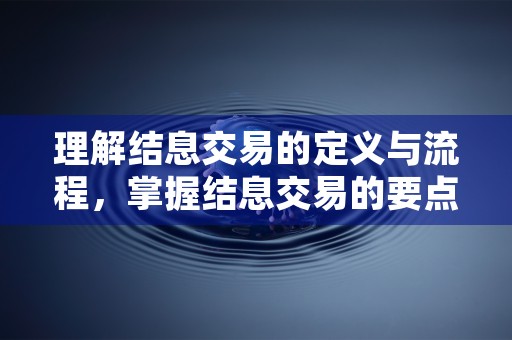 理解结息交易的定义与流程，掌握结息交易的要点